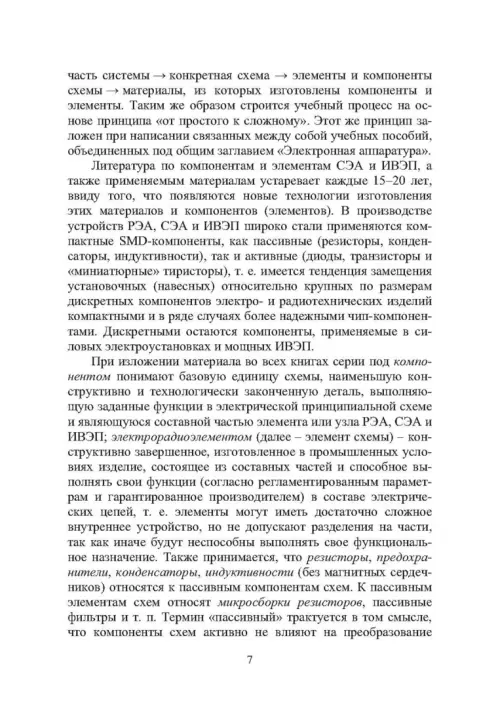 часть системы → конкретная схема → элементы и компоненты схемы → материалы, из которых изготовлены компоненты и элементы. Таким же образом строится учебный процесс на основе принципа «от простого к сложному». Этот же принцип заложен при написании связанных между собой учебных пособий, объединенных под общим заглавием «Электронная аппаратура».

Литература по компонентам и элементам СЭА и ИВЭП, а также применяемым материалам устаревает каждые 15–20 лет, ввиду того, что появляются новые технологии изготовления этих материалов и компонентов (элементов). В производстве устройств РЭА, СЭА и ИВЭП широко стали применяются компактные SMD-компоненты, как пассивные (резисторы, конденсаторы, индуктивности), так и активные (диоды, транзисторы и «миниатюрные» тиристоры), т. е. имеется тенденция замещения установочных (навесных) относительно крупных по размерам дискретных компонентов электро- и радиотехнических изделий компактными и в ряде случаях более надежными чип-компонентами. Дискретными остаются компоненты, применяемые в силовых электроустановках и мощных ИВЭП.

При изложении материала во всех книгах серии под компонентом понимают базовую единицу схемы, наименьшую конструктивно и технологически законченную деталь, выполняющую заданные функции в электрической принципиальной схеме и являющуюся составной частью элемента или узла РЭА, СЭА и ИВЭП; электрорадиоэлементом (далее – элемент схемы) – конструктивно завершенное, изготовленное в промышленных условиях изделие, состоящее из составных частей и способное выполнять свои функции (согласно регламентированным параметрам и гарантированное производителем) в составе электрических цепей, т. е. элементы могут иметь достаточно сложное внутреннее устройство, но не допускают разделения на части, так как иначе будут неспособны выполнять свое функциональное назначение. Также принимается, что резисторы, предохранители, конденсаторы, индуктивности (без магнитных сердечников) относятся к пассивным компонентам схем. К пассивным элементам схем относят микросборки резисторов, пассивные фильтры и т. п. Термин «пассивный» трактуется в том смысле, что компоненты схем активно не влияют на преобразование

7